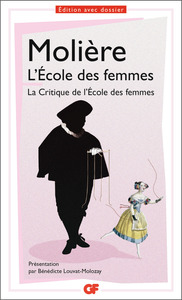 Édition avec dossier

Molière

L'École des femmes

La Critique de l'École des femmes

Présentation par Bénédicte Louvat-Molozay

GF